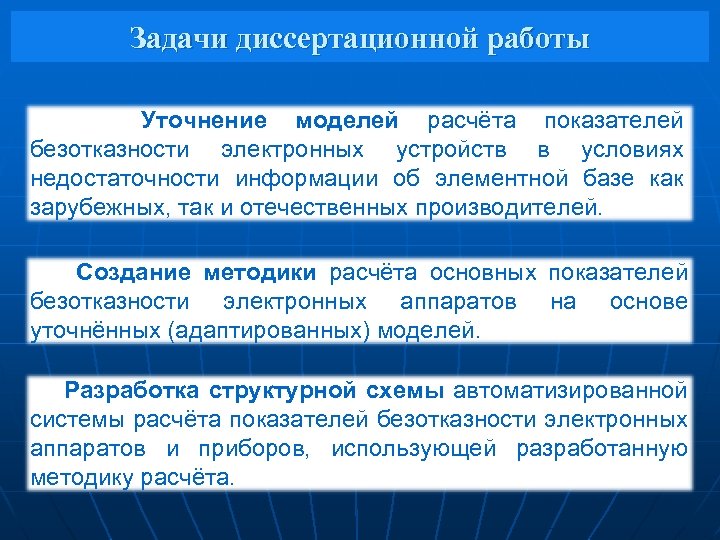 Задачи диссертационной работы

Уточнение моделей расчёта показателей безотказности электронных устройств в условиях недостаточности информации об элементной базе как зарубежных, так и отечественных производителей.

Создание методики расчёта основных показателей безотказности электронных аппаратов на основе уточнённых (адаптированных) моделей.

Разработка структурной схемы автоматизированной системы расчёта показателей безотказности электронных аппаратов и приборов, использующей разработанную методику расчёта.